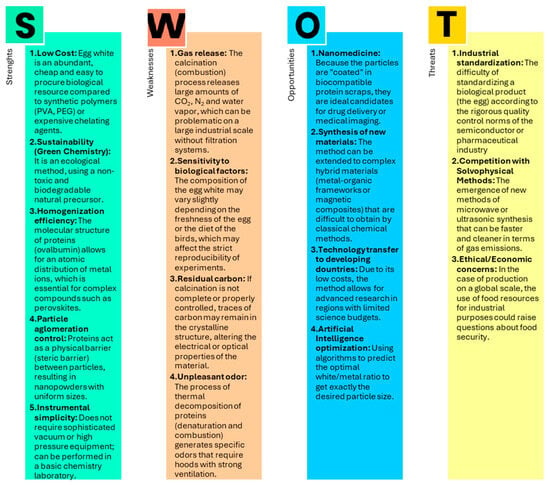 S

Strenghts

1.Low Cost: Egg white is an abundant, cheap and easy to procure biological resource compared to synthetic polymers (PVA, PEG) or expensive chelating agents.

2.Sustainability (Green Chemistry): It is an ecological method, using a non-toxic and biodegradable natural precursor.

3.Homogenization efficiency: The molecular structure of proteins (ovalbumin) allows for an atomic distribution of metal ions, which is essential for complex compounds such as perovskites.

4.Particle aglomeration control: Proteins act as a physical barrier (steric barrier) between particles, resulting in nanopowders with uniform sizes.

5.Instrumental simplicity: Does not require sophisticated vacuum or high pressure equipment; can be performed in a basic chemistry laboratory.

W

Weaknesses

1.Gas release: The calcination (combustion) process releases large amounts of $CO_2$, $N_2$ and water vapor, which can be problematic on a large industrial scale without filtration systems.

2.Sensitivity to biological factors: The composition of the egg white may vary slightly depending on the freshness of the egg or the diet of the birds, which may affect the strict reproducibility of experiments.

3.Residual carbon: If calcination is not complete or properly controlled, traces of carbon may remain in the crystalline structure, altering the electrical or optical properties of the material.

4.Unpleasant odor: The process of thermal decomposition of proteins (denaturation and combustion) generates specific odors that require hoods with strong ventilation.

O

Opportunities

1.Nanomedicine: Because the particles are "coated" in biocompatible protein scraps, they are ideal candidates for drug delivery or medical imaging.

2.Synthesis of new materials: The method can be extended to complex hybrid materials (metal-organic frameworks or magnetic composites) that are difficult to obtain by classical chemical methods.

3.Technology transfer to developing dountries: Due to its low costs, the method allows for advanced research in regions with limited science budgets.

4.Artificial Intelligence optimization: Using algorithms to predict the optimal white/metal ratio to get exactly the desired particle size.

T

Threats

1.Industrial standardization: The difficulty of standardizing a biological product (the egg) according to the rigorous quality control norms of the semiconductor or pharmaceutical industry

2.Competition with Solvophysical Methods: The emergence of new methods of microwave or ultrasonic synthesis that can be faster and cleaner in terms of gas emissions.

3.Ethical/Economic concerns: In the case of production on a global scale, the use of food resources for industrial purposes could raise questions about food security.